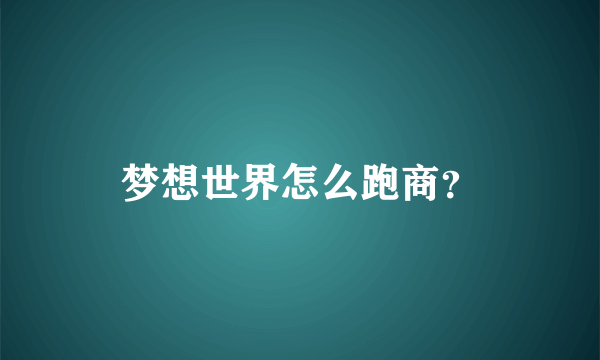 梦想世界怎么跑商?